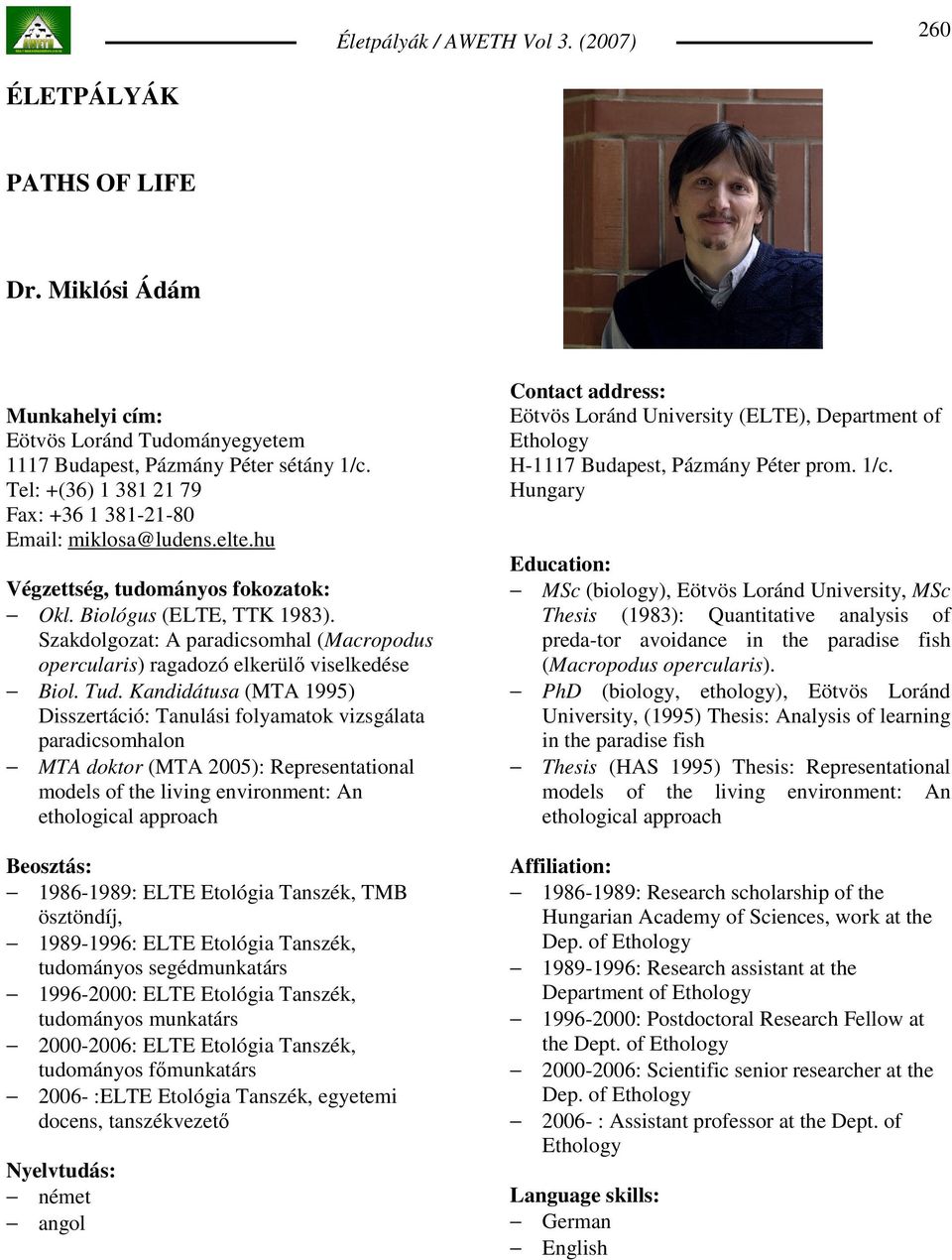 Életpályák / AWETH Vol 3. (2007)

260

ÉLETPÁLYÁK

PATHS OF LIFE

Dr. Miklósi Ádám

Munkahelyi cím:
Eötvös Loránd Tudományegyetem
1117 Budapest, Pázmány Péter sétány 1/c.
Tel: +(36) 1 381 21 79
Fax: +36 1 381-21-80
Email: miklosa@ludens.elte.hu

Végzettség, tudományos fokozatok:
– Okl. Biológus (ELTE, TTK 1983). Szakdolgozat: A paradicsomhal (Macropodus opercularis) ragadozó elkerülő viselkedése
– Biol. Tud. Kandidátusa (MTA 1995) Disszertáció: Tanulási folyamatok vizsgálata paradicsomhalon
– MTA doktor (MTA 2005): Representational models of the living environment: An ethological approach

Beosztás:
– 1986-1989: ELTE Etológia Tanszék, TMB ösztöndíj,
– 1989-1996: ELTE Etológia Tanszék, tudományos segédmunkatárs
– 1996-2000: ELTE Etológia Tanszék, tudományos munkatárs
– 2000-2006: ELTE Etológia Tanszék, tudományos főmunkatárs
– 2006- :ELTE Etológia Tanszék, egyetemi docens, tanszékvezető

Nyelvtudás:
– német
– angol

Contact address:
Eötvös Loránd University (ELTE), Department of Ethology
H-1117 Budapest, Pázmány Péter prom. 1/c.
Hungary

Education:
– MSc (biology), Eötvös Loránd University, MSc Thesis (1983): Quantitative analysis of preda-tor avoidance in the paradise fish (Macropodus opercularis).
– PhD (biology, ethology), Eötvös Loránd University, (1995) Thesis: Analysis of learning in the paradise fish
– Thesis (HAS 1995) Thesis: Representational models of the living environment: An ethological approach

Affiliation:
– 1986-1989: Research scholarship of the Hungarian Academy of Sciences, work at the Dep. of Ethology
– 1989-1996: Research assistant at the Department of Ethology
– 1996-2000: Postdoctoral Research Fellow at the Dept. of Ethology
– 2000-2006: Scientific senior researcher at the Dep. of Ethology
– 2006- : Assistant professor at the Dept. of Ethology

Language skills:
– German
– English